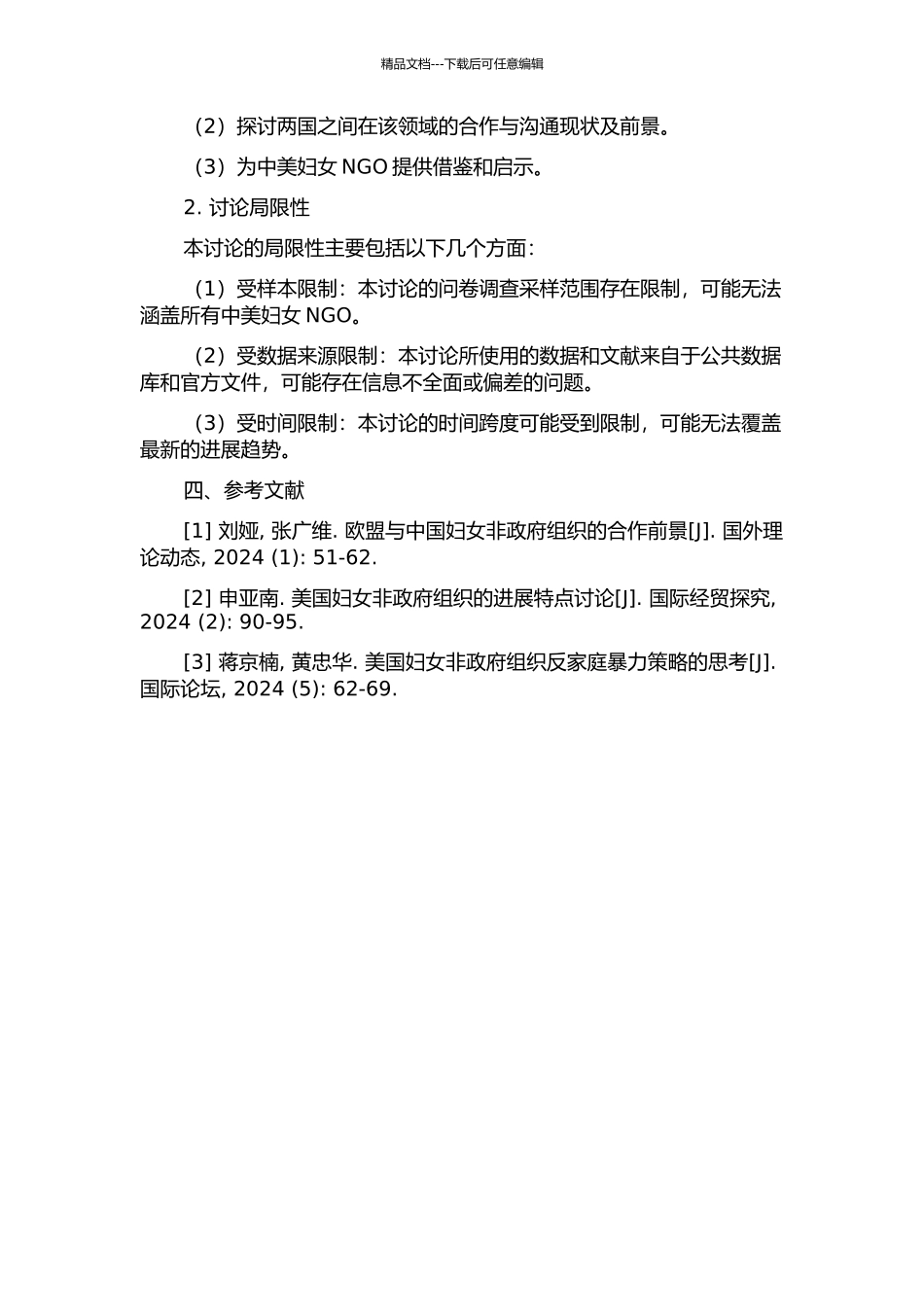 精品文档---下载后可任意编辑

（2）探讨两国之间在该领域的合作与沟通现状及前景。

（3）为中美妇女 NGO 提供借鉴和启示。

2. 讨论局限性

本讨论的局限性主要包括以下几个方面：

（1）受样本限制：本讨论的问卷调查采样范围存在限制，可能无法涵盖所有中美妇女 NGO。

（2）受数据来源限制：本讨论所使用的数据和文献来自于公共数据库和官方文件，可能存在信息不全面或偏差的问题。

（3）受时间限制：本讨论的时间跨度可能受到限制，可能无法覆盖最新的进展趋势。

四、参考文献

[1] 刘娅, 张广维. 欧盟与中国妇女非政府组织的合作前景[J]. 国外理论动态, 2024 (1): 51-62.

[2] 申亚南. 美国妇女非政府组织的进展特点讨论[J]. 国际经贸探究, 2024 (2): 90-95.

[3] 蒋京楠, 黄忠华. 美国妇女非政府组织反家庭暴力策略的思考[J]. 国际论坛, 2024 (5): 62-69.